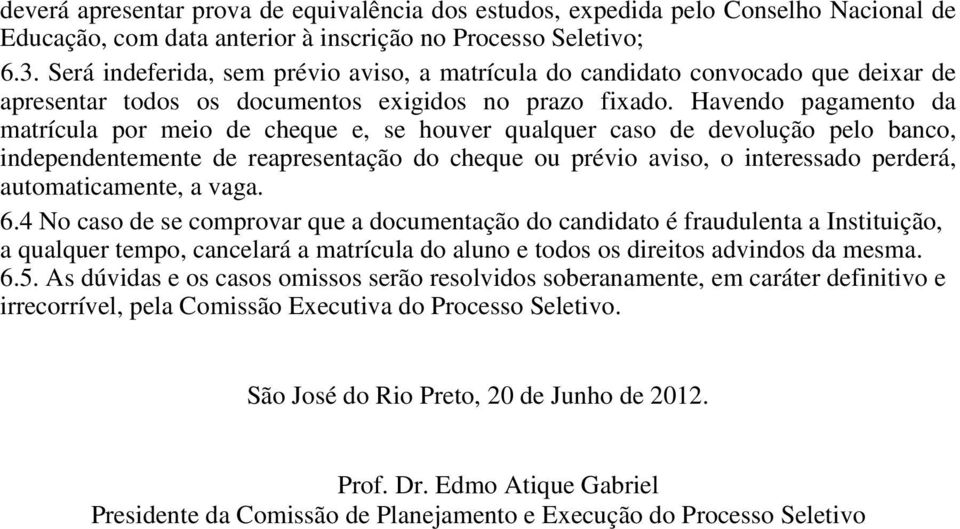 deverá apresentar prova de equivalência dos estudos, expedida pelo Conselho Nacional de Educação, com data anterior à inscrição no Processo Seletivo;
6.3. Será indeferida, sem prévio aviso, a matrícula do candidato convocado que deixar de apresentar todos os documentos exigidos no prazo fixado. Havendo pagamento da matrícula por meio de cheque e, se houver qualquer caso de devolução pelo banco, independentemente de reapresentação do cheque ou prévio aviso, o interessado perderá, automaticamente, a vaga.
6.4 No caso de se comprovar que a documentação do candidato é fraudulenta a Instituição, a qualquer tempo, cancelará a matrícula do aluno e todos os direitos advindos da mesma.
6.5. As dúvidas e os casos omissos serão resolvidos soberanamente, em caráter definitivo e irrecorrível, pela Comissão Executiva do Processo Seletivo.

São José do Rio Preto, 20 de Junho de 2012.

Prof. Dr. Edmo Atique Gabriel
Presidente da Comissão de Planejamento e Execução do Processo Seletivo